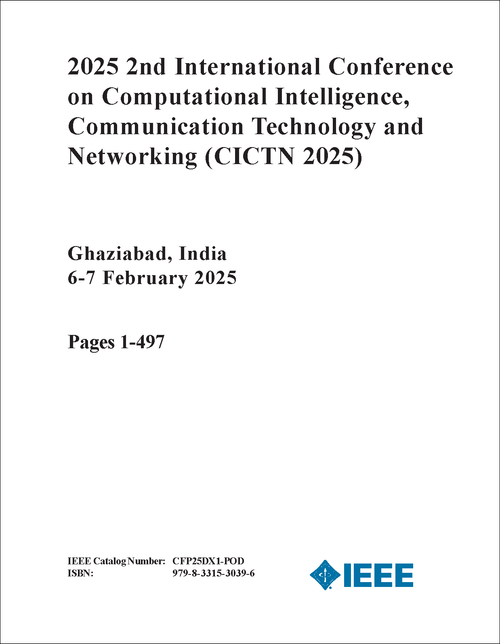 2025 2nd International Conference on Computational Intelligence, Communication Technology and Networking (CICTN 2025)

Ghaziabad, India
6-7 February 2025

Pages 1-497

IEEE Catalog Number: CFP25DX1-POD
ISBN: 979-8-3315-3039-6

IEEE